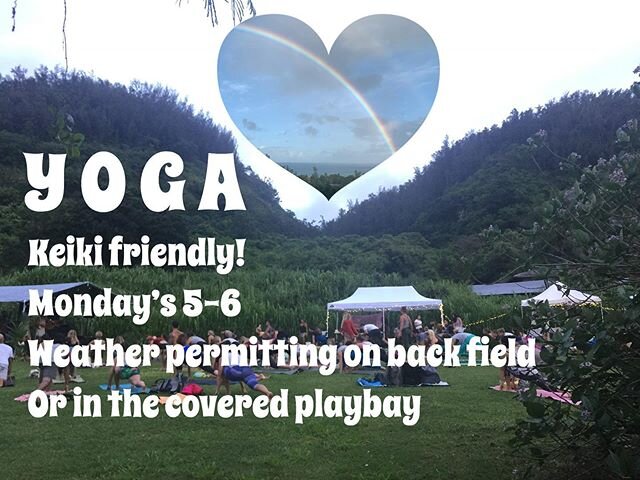 YOGA
Keiki friendly!
Monday's 5-6
Weather permitting on back field
Or in the covered playbay